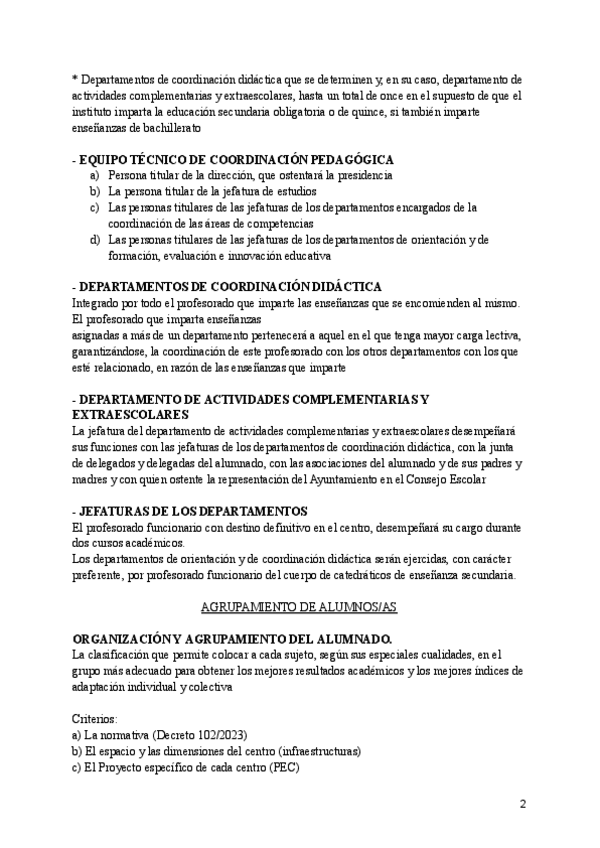 * Departamentos de coordinación didáctica que se determinen y, en su caso, departamento de actividades complementarias y extraescolares, hasta un total de once en el supuesto de que el instituto imparta la educación secundaria obligatoria o de quince, si también imparte enseñanzas de bachillerato

- EQUIPO TÉCNICO DE COORDINACIÓN PEDAGÓGICA
a) Persona titular de la dirección, que ostentará la presidencia
b) La persona titular de la jefatura de estudios
c) Las personas titulares de las jefaturas de los departamentos encargados de la coordinación de las áreas de competencias
d) Las personas titulares de las jefaturas de los departamentos de orientación y de formación, evaluación e innovación educativa

- DEPARTAMENTOS DE COORDINACIÓN DIDÁCTICA
Integrado por todo el profesorado que imparte las enseñanzas que se encomienden al mismo. El profesorado que imparta enseñanzas
asignadas a más de un departamento pertenecerá a aquel en el que tenga mayor carga lectiva, garantizándose, la coordinación de este profesorado con los otros departamentos con los que esté relacionado, en razón de las enseñanzas que imparte

- DEPARTAMENTO DE ACTIVIDADES COMPLEMENTARIAS Y EXTRAESCOLARES
La jefatura del departamento de actividades complementarias y extraescolares desempeñará sus funciones con las jefaturas de los departamentos de coordinación didáctica, con la junta de delegados y delegadas del alumnado, con las asociaciones del alumnado y de sus padres y madres y con quien ostente la representación del Ayuntamiento en el Consejo Escolar

- JEFATURAS DE LOS DEPARTAMENTOS
El profesorado funcionario con destino definitivo en el centro, desempeñará su cargo durante dos cursos académicos.
Los departamentos de orientación y de coordinación didáctica serán ejercidas, con carácter preferente, por profesorado funcionario del cuerpo de catedráticos de enseñanza secundaria.

AGRUPAMIENTO DE ALUMNOS/AS

ORGANIZACIÓN Y AGRUPAMIENTO DEL ALUMNADO.
La clasificación que permite colocar a cada sujeto, según sus especiales cualidades, en el grupo más adecuado para obtener los mejores resultados académicos y los mejores índices de adaptación individual y colectiva

Criterios:
a) La normativa (Decreto 102/2023)
b) El espacio y las dimensiones del centro (infraestructuras)
c) El Proyecto específico de cada centro (PEC)

2